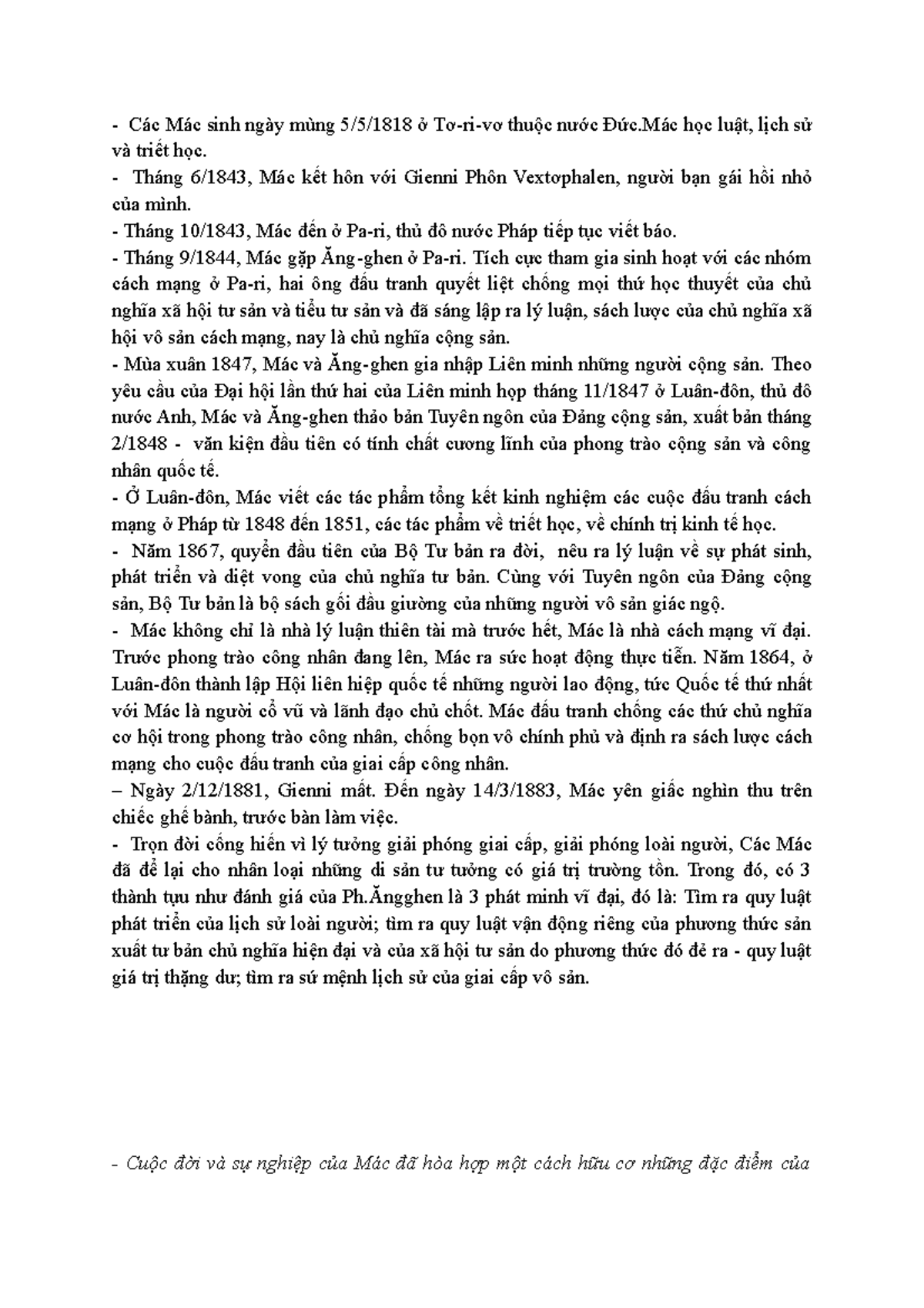 - Các Mác sinh ngày mùng 5/5/1818 ở Tơ-ri-vơ thuộc nước Đức.Mác học luật, lịch sử và triết học.

- Tháng 6/1843, Mác kết hôn với Gienni Phôn Vextơphalen, người bạn gái hồi nhỏ của mình.

- Tháng 10/1843, Mác đến ở Pa-ri, thủ đô nước Pháp tiếp tục viết báo.

- Tháng 9/1844, Mác gặp Ăng-ghen ở Pa-ri. Tích cực tham gia sinh hoạt với các nhóm cách mạng ở Pa-ri, hai ông đấu tranh quyết liệt chống mọi thứ học thuyết của chủ nghĩa xã hội tư sản và tiểu tư sản và đã sáng lập ra lý luận, sách lược của chủ nghĩa xã hội vô sản cách mạng, nay là chủ nghĩa cộng sản.

- Mùa xuân 1847, Mác và Ăng-ghen gia nhập Liên minh những người cộng sản. Theo yêu cầu của Đại hội lần thứ hai của Liên minh họp tháng 11/1847 ở Luân-đôn, thủ đô nước Anh, Mác và Ăng-ghen thảo bản Tuyên ngôn của Đảng cộng sản, xuất bản tháng 2/1848 - văn kiện đầu tiên có tính chất cương lĩnh của phong trào cộng sản và công nhân quốc tế.

- Ở Luân-đôn, Mác viết các tác phẩm tổng kết kinh nghiệm các cuộc đấu tranh cách mạng ở Pháp từ 1848 đến 1851, các tác phẩm về triết học, về chính trị kinh tế học.

- Năm 1867, quyển đầu tiên của Bộ Tư bản ra đời, nêu ra lý luận về sự phát sinh, phát triển và diệt vong của chủ nghĩa tư bản. Cùng với Tuyên ngôn của Đảng cộng sản, Bộ Tư bản là bộ sách gối đầu giường của những người vô sản giác ngộ.

- Mác không chỉ là nhà lý luận thiên tài mà trước hết, Mác là nhà cách mạng vĩ đại. Trước phong trào công nhân đang lên, Mác ra sức hoạt động thực tiễn. Năm 1864, ở Luân-đôn thành lập Hội liên hiệp quốc tế những người lao động, tức Quốc tế thứ nhất với Mác là người cổ vũ và lãnh đạo chủ chốt. Mác đấu tranh chống các thứ chủ nghĩa cơ hội trong phong trào công nhân, chống bọn vô chính phủ và định ra sách lược cách mạng cho cuộc đấu tranh của giai cấp công nhân.

– Ngày 2/12/1881, Gienni mất. Đến ngày 14/3/1883, Mác yên giấc nghìn thu trên chiếc ghế bành, trước bàn làm việc.

- Trọn đời cống hiến vì lý tưởng giải phóng giai cấp, giải phóng loài người, Các Mác đã để lại cho nhân loại những di sản tư tưởng có giá trị trường tồn. Trong đó, có 3 thành tựu như đánh giá của Ph.Ăngghen là 3 phát minh vĩ đại, đó là: Tìm ra quy luật phát triển của lịch sử loài người; tìm ra quy luật vận động riêng của phương thức sản xuất tư bản chủ nghĩa hiện đại và của xã hội tư sản do phương thức đó đẻ ra - quy luật giá trị thặng dư; tìm ra sứ mệnh lịch sử của giai cấp vô sản.

- Cuộc đời và sự nghiệp của Mác đã hòa hợp một cách hữu cơ những đặc điểm của